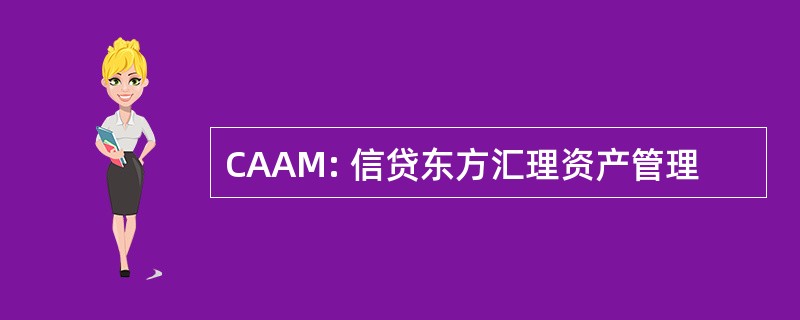 CAAM: 信贷东方汇理资产管理